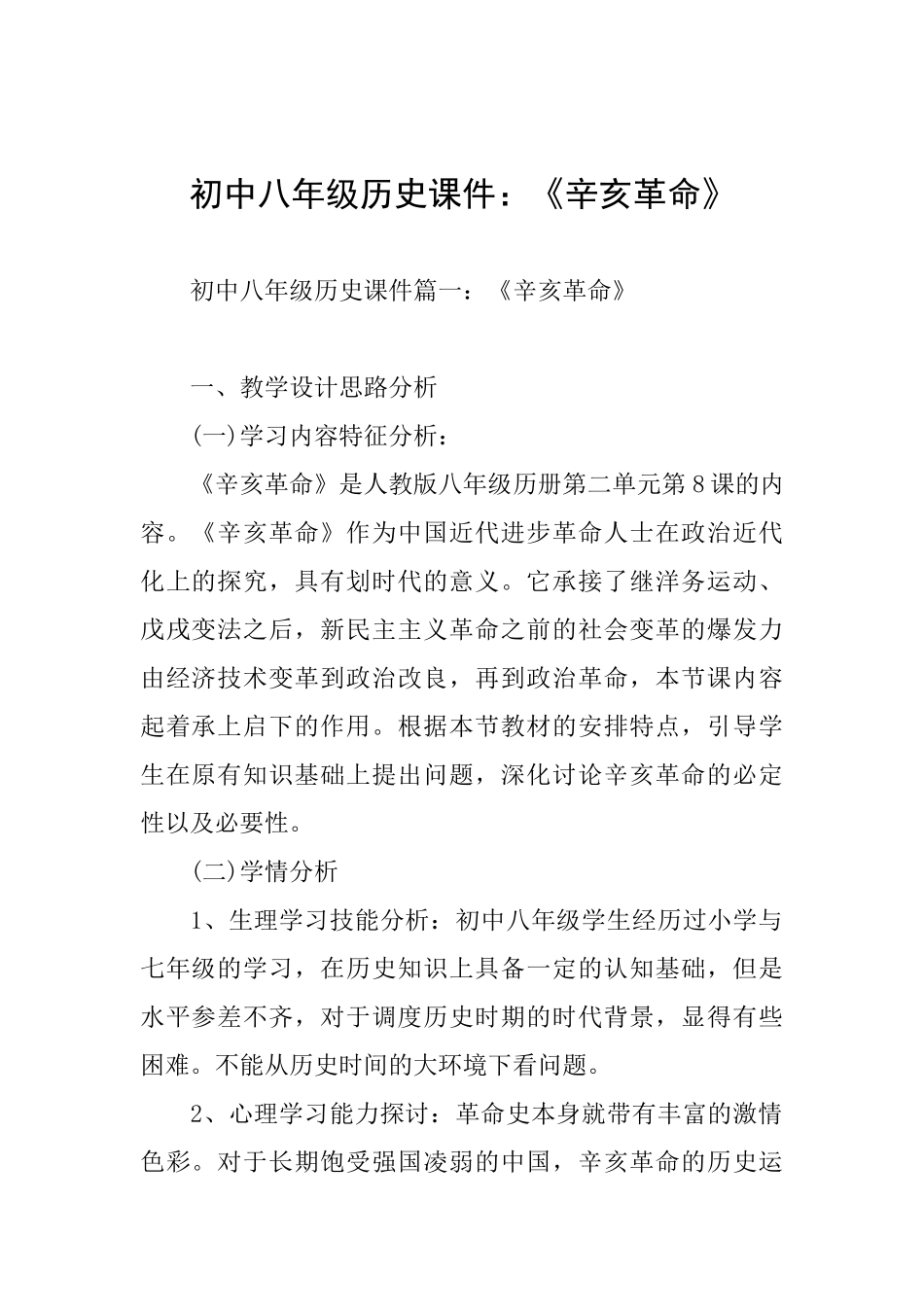 初中八年级历史课件：《辛亥革命》

初中八年级历史课件篇一：《辛亥革命》

一、教学设计思路分析

(一)学习内容特征分析：

《辛亥革命》是人教版八年级历册第二单元第8课的内容。《辛亥革命》作为中国近代进步革命人士在政治近代化上的探究，具有划时代的意义。它承接了继洋务运动、戊戌变法之后，新民主主义革命之前的社会变革的爆发力由经济技术变革到政治改良，再到政治革命，本节课内容起着承上启下的作用。根据本节教材的安排特点，引导学生在原有知识基础上提出问题，深化讨论辛亥革命的必定性以及必要性。

(二)学情分析

1、生理学习技能分析：初中八年级学生经历过小学与七年级的学习，在历史知识上具备一定的认知基础，但是水平参差不齐，对于调度历史时期的时代背景，显得有些困难。不能从历史时间的大环境下看问题。

2、心理学习能力探讨：革命史本身就带有丰富的激情色彩。对于长期饱受强国凌弱的中国，辛亥革命的历史运